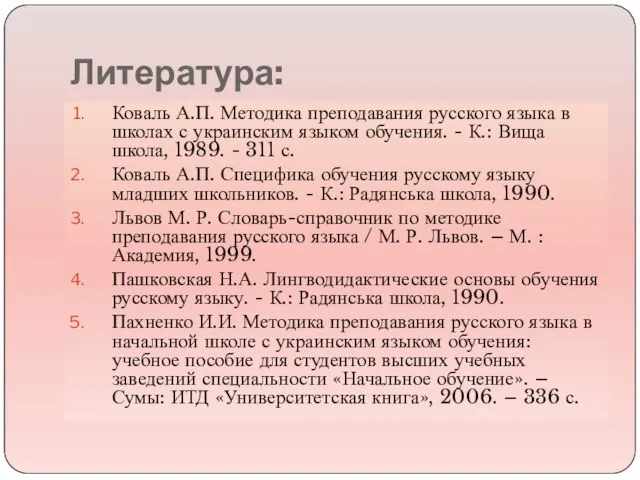 Литература:

1. Коваль А.П. Методика преподавания русского языка в школах с украинским языком обучения. - К.: Вища школа, 1989. - 311 с.
2. Коваль А.П. Специфика обучения русскому языку младших школьников. - К.: Радянська школа, 1990.
3. Львов М. Р. Словарь-справочник по методике преподавания русского языка / М. Р. Львов. – М. : Академия, 1999.
4. Пашковская Н.А. Лингводидактические основы обучения русскому языку. - К.: Радянська школа, 1990.
5. Пахненко И.И. Методика преподавания русского языка в начальной школе с украинским языком обучения: учебное пособие для студентов высших учебных заведений специальности «Начальное обучение». – Сумы: ИТД «Университетская книга», 2006. – 336 с.